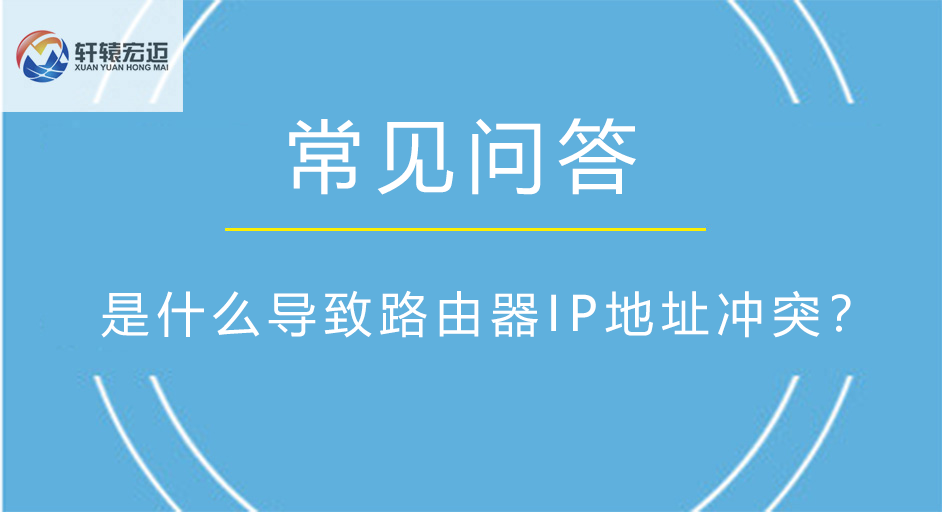 轩辕宏迈
XUAN YUAN HONG MAI

常见问答

是什么导致路由器IP地址冲突？